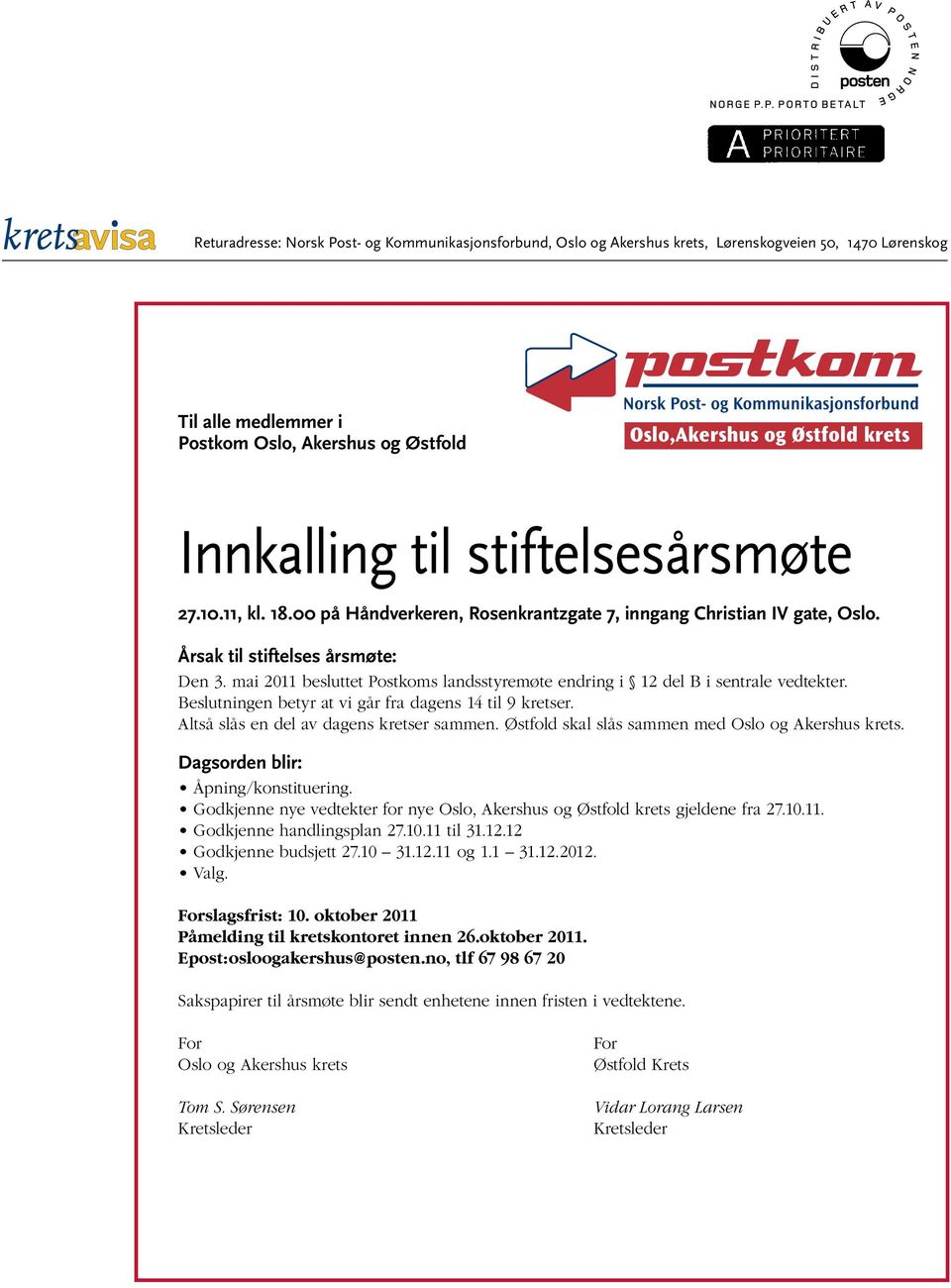 DISTRIBUERT AV POSTEN NORGE
posten
NORGE P.P. PORTO BETALT

A PRIORITERT
PRIORITAIRE

kretsavisa

Returadresse: Norsk Post- og Kommunikasjonsforbund, Oslo og Akershus krets, Lørenskogveien 50, 1470 Lørenskog

Til alle medlemmer i
Postkom Oslo, Akershus og Østfold

postkom
Norsk Post- og Kommunikasjonsforbund
Oslo,Akershus og Østfold krets

Innkalling til stiftelsesårsmøte

27.10.11, kl. 18.00 på Håndverkeren, Rosenkrantzgate 7, inngang Christian IV gate, Oslo.

Årsak til stiftelses årsmøte:
Den 3. mai 2011 besluttet Postkoms landsstyremøte endring i § 12 del B i sentrale vedtekter. Beslutningen betyr at vi går fra dagens 14 til 9 kretser.
Altså slås en del av dagens kretser sammen. Østfold skal slås sammen med Oslo og Akershus krets.

Dagsorden blir:
• Åpning/konstituering.
• Godkjenne nye vedtekter for nye Oslo, Akershus og Østfold krets gjeldene fra 27.10.11.
• Godkjenne handlingsplan 27.10.11 til 31.12.12
• Godkjenne budsjett 27.10 – 31.12.11 og 1.1 – 31.12.2012.
• Valg.

Forslagsfrist: 10. oktober 2011
Påmelding til kretskontoret innen 26.oktober 2011.
Epost:osloogakershus@posten.no, tlf 67 98 67 20

Sakspapirer til årsmøte blir sendt enhetene innen fristen i vedtektene.

For
Oslo og Akershus krets

Tom S. Sørensen
Kretsleder

For
Østfold Krets

Vidar Lorang Larsen
Kretsleder